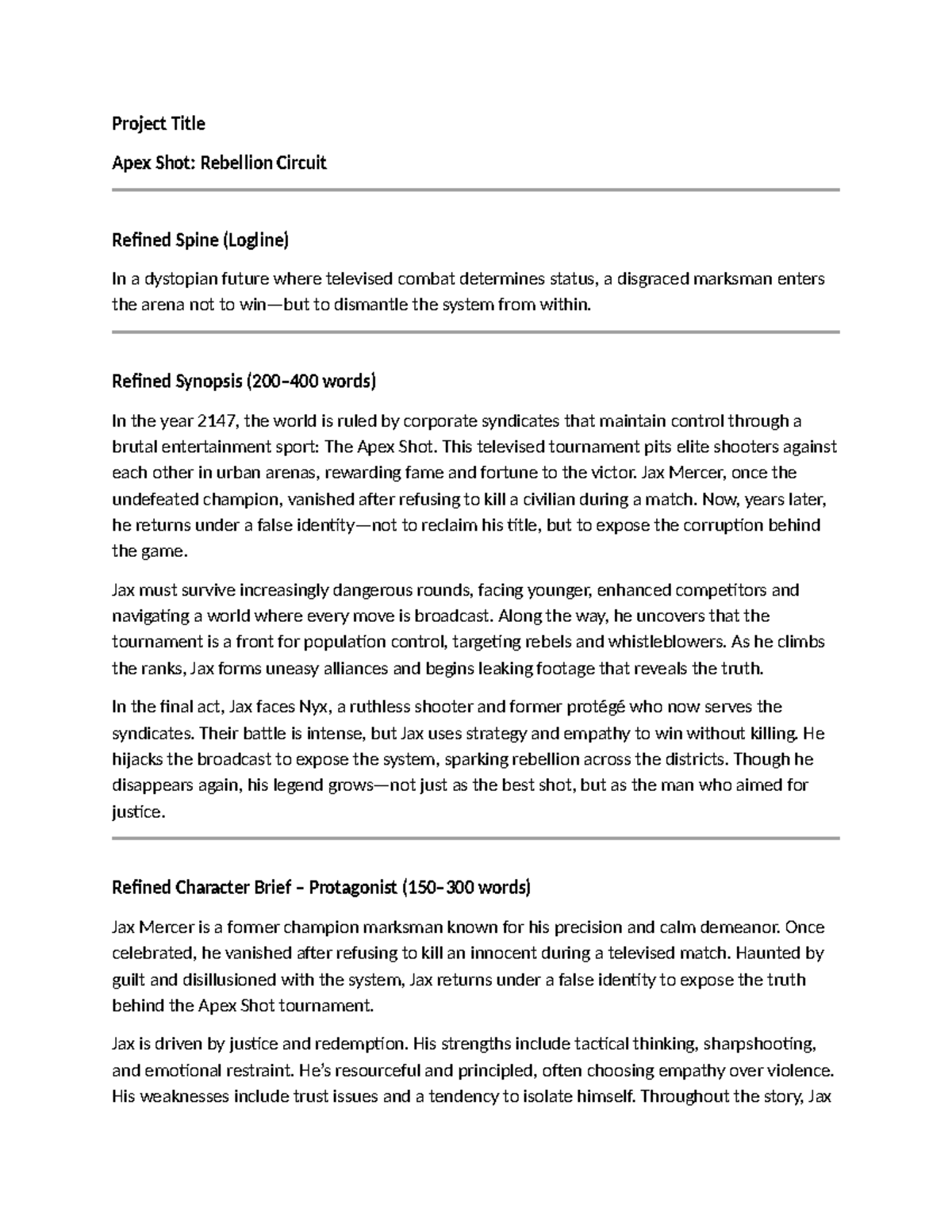 Project Title

Apex Shot: Rebellion Circuit

Refined Spine (Logline)

In a dystopian future where televised combat determines status, a disgraced marksman enters the arena not to win—but to dismantle the system from within.

Refined Synopsis (200–400 words)

In the year 2147, the world is ruled by corporate syndicates that maintain control through a brutal entertainment sport: The Apex Shot. This televised tournament pits elite shooters against each other in urban arenas, rewarding fame and fortune to the victor. Jax Mercer, once the undefeated champion, vanished after refusing to kill a civilian during a match. Now, years later, he returns under a false identity—not to reclaim his title, but to expose the corruption behind the game.

Jax must survive increasingly dangerous rounds, facing younger, enhanced competitors and navigating a world where every move is broadcast. Along the way, he uncovers that the tournament is a front for population control, targeting rebels and whistleblowers. As he climbs the ranks, Jax forms uneasy alliances and begins leaking footage that reveals the truth.

In the final act, Jax faces Nyx, a ruthless shooter and former protégé who now serves the syndicates. Their battle is intense, but Jax uses strategy and empathy to win without killing. He hijacks the broadcast to expose the system, sparking rebellion across the districts. Though he disappears again, his legend grows—not just as the best shot, but as the man who aimed for justice.

Refined Character Brief – Protagonist (150–300 words)

Jax Mercer is a former champion marksman known for his precision and calm demeanor. Once celebrated, he vanished after refusing to kill an innocent during a televised match. Haunted by guilt and disillusioned with the system, Jax returns under a false identity to expose the truth behind the Apex Shot tournament.

Jax is driven by justice and redemption. His strengths include tactical thinking, sharpshooting, and emotional restraint. He's resourceful and principled, often choosing empathy over violence. His weaknesses include trust issues and a tendency to isolate himself. Throughout the story, Jax